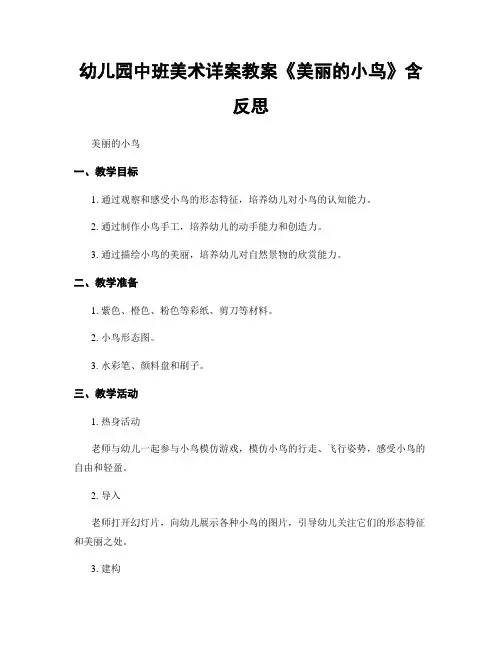 幼儿园中班美术详案教案《美丽的小鸟》含反思

美丽的小鸟

一、教学目标

1. 通过观察和感受小鸟的形态特征，培养幼儿对小鸟的认知能力。

2. 通过制作小鸟手工，培养幼儿的动手能力和创造力。

3. 通过描绘小鸟的美丽，培养幼儿对自然景物的欣赏能力。

二、教学准备

1. 紫色、橙色、粉色等彩纸、剪刀等材料。

2. 小鸟形态图。

3. 水彩笔、颜料盘和刷子。

三、教学活动

1. 热身活动

老师与幼儿一起参与小鸟模仿游戏，模仿小鸟的行走、飞行姿势，感受小鸟的自由和轻盈。

2. 导入

老师打开幻灯片，向幼儿展示各种小鸟的图片，引导幼儿关注它们的形态特征和美丽之处。

3. 建构